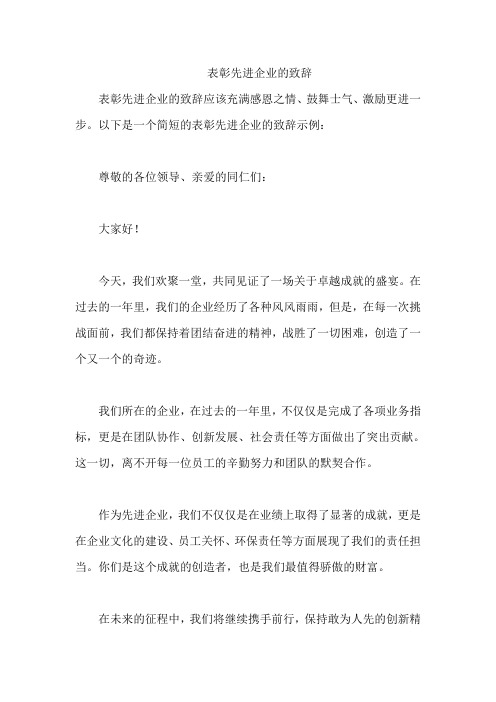 表彰先进企业的致辞

表彰先进企业的致辞应该充满感恩之情、鼓舞士气、激励更进一步。以下是一个简短的表彰先进企业的致辞示例：

尊敬的各位领导、亲爱的同仁们：

大家好！

今天，我们欢聚一堂，共同见证了一场关于卓越成就的盛宴。在过去的一年里，我们的企业经历了各种风风雨雨，但是，在每一次挑战面前，我们都保持着团结奋进的精神，战胜了一切困难，创造了一个又一个的奇迹。

我们所在的企业，在过去的一年里，不仅仅是完成了各项业务指标，更是在团队协作、创新发展、社会责任等方面做出了突出贡献。这一切，离不开每一位员工的辛勤努力和团队的默契合作。

作为先进企业，我们不仅仅是在业绩上取得了显著的成就，更是在企业文化的建设、员工关怀、环保责任等方面展现了我们的责任担当。你们是这个成就的创造者，也是我们最值得骄傲的财富。

在未来的征程中，我们将继续携手前行，保持敢为人先的创新精